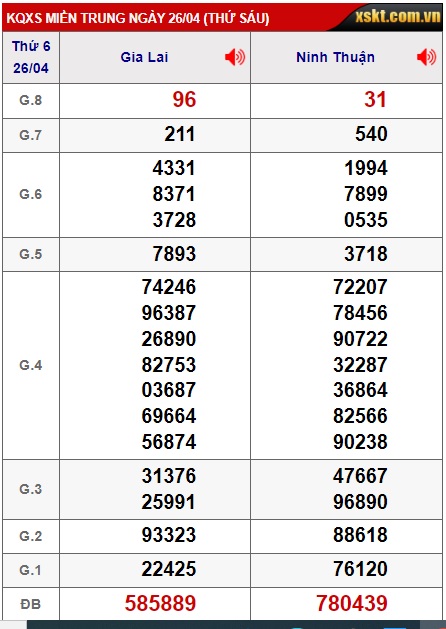 KQXS MIỀN TRUNG NGÀY 26/04 (THỨ SÁU) xskt.com.vn

| Thứ 6 26/04 | Gia Lai | Ninh Thuận |
|---|---|---|
| G.8 | 96 | 31 |
| G.7 | 211 | 540 |
| G.6 | 4331 8371 3728 | 1994 7899 0535 |
| G.5 | 7893 | 3718 |
| G.4 | 74246 96387 26890 82753 03687 69664 56874 | 72207 78456 90722 32287 36864 82566 90238 |
| G.3 | 31376 25991 | 47667 96890 |
| G.2 | 93323 | 88618 |
| G.1 | 22425 | 76120 |
| ĐB | 585889 | 780439 |